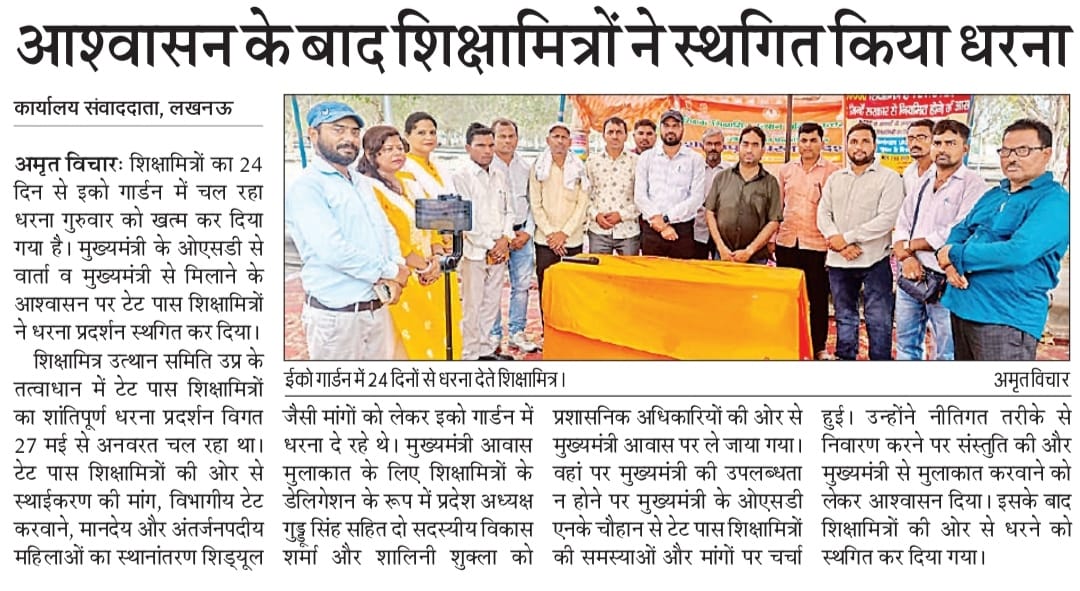 आश्वासन के बाद शिक्षामित्रों ने स्थगित किया धरना

कार्यालय संवाददाता, लखनऊ

अमृत विचारः शिक्षामित्रों का 24 दिन से इको गार्डन में चल रहा धरना गुरुवार को खत्म कर दिया गया है। मुख्यमंत्री के ओएसडी से वार्ता व मुख्यमंत्री से मिलाने के आश्वासन पर टेट पास शिक्षामित्रों ने धरना प्रदर्शन स्थगित कर दिया।

शिक्षामित्र उत्थान समिति उप्र के तत्वाधान में टेट पास शिक्षामित्रों का शांतिपूर्ण धरना प्रदर्शन विगत 27 मई से अनवरत चल रहा था। टेट पास शिक्षामित्रों की ओर से स्थाईकरण की मांग, विभागीय टेट करवाने, मानदेय और अंतर्जनपदीय महिलाओं का स्थानांतरण शिड्यूल जैसी मांगों को लेकर इको गार्डन में धरना दे रहे थे। मुख्यमंत्री आवास मुलाकात के लिए शिक्षामित्रों के डेलिगेशन के रूप में प्रदेश अध्यक्ष गुड्डू सिंह सहित दो सदस्यीय विकास शर्मा और शालिनी शुक्ला को प्रशासनिक अधिकारियों की ओर से मुख्यमंत्री आवास पर ले जाया गया। वहां पर मुख्यमंत्री की उपलब्धता न होने पर मुख्यमंत्री के ओएसडी एनके चौहान से टेट पास शिक्षामित्रों की समस्याओं और मांगों पर चर्चा हुई। उन्होंने नीतिगत तरीके से निवारण करने पर संस्तुति की और मुख्यमंत्री से मुलाकात करवाने को लेकर आश्वासन दिया। इसके बाद शिक्षामित्रों की ओर से धरने को स्थगित कर दिया गया।

ईको गार्डन में 24 दिनों से धरना देते शिक्षामित्र। अमृत विचार